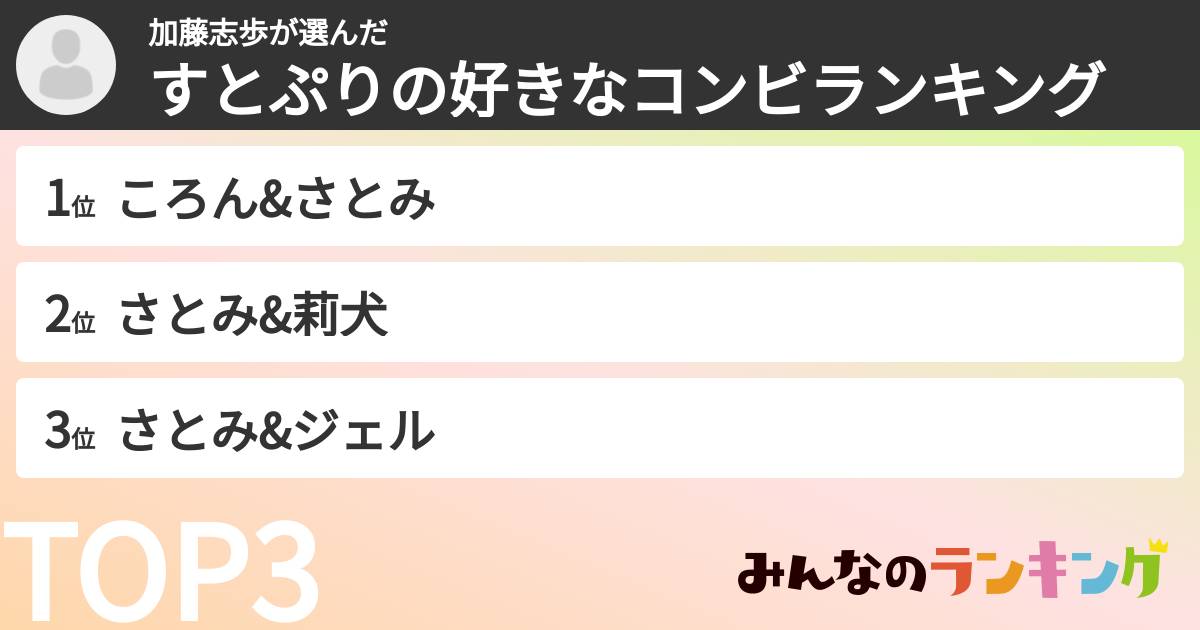 加藤志歩が選んだ
すとぷりの好きなコンビランキング

1位 ころん&さとみ

2位 さとみ&莉犬

3位 さとみ&ジェル

TOP3

みんなのランキング